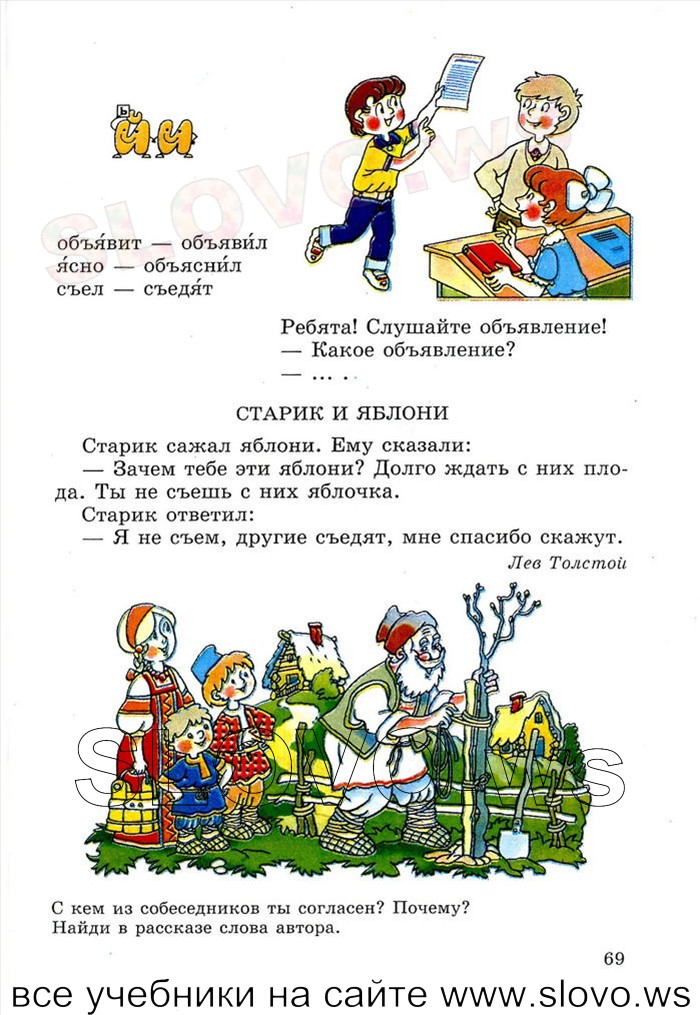 ъ
й и

SLOVO.WS

объя́вит — объяви́л
я́сно — объясни́л
съел — съедя́т

Ребята! Слушайте объявление!
— Какое объявление?
— ... .

СТАРИК И ЯБЛОНИ

Старик сажал яблони. Ему сказали:
— Зачем тебе эти яблони? Долго ждать с них плода. Ты не съешь с них яблочка.
Старик ответил:
— Я не съем, другие съедят, мне спасибо скажут.

Лев Толстой

SLOVO.WS

С кем из собеседников ты согласен? Почему?
Найди в рассказе слова автора.

69

все учебники на сайте www.slovo.ws